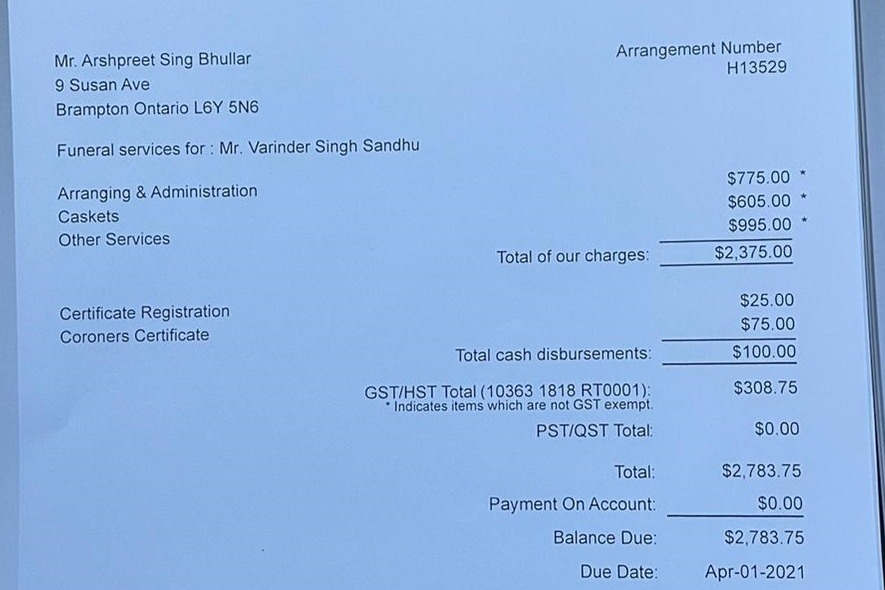 Mr. Arshpreet Sing Bhullar
9 Susan Ave
Brampton Ontario L6Y 5N6

Arrangement Number
H13529

Funeral services for : Mr. Varinder Singh Sandhu

Arranging & Administration $775.00 *
Caskets $605.00 *
Other Services $995.00 *

Total of our charges: $2,375.00

Certificate Registration $25.00
Coroners Certificate $75.00

Total cash disbursements: $100.00

GST/HST Total (10363 1818 RT0001): $308.75
* Indicates items which are not GST exempt.

PST/QST Total: $0.00

Total: $2,783.75

Payment On Account: $0.00

Balance Due: $2,783.75

Due Date: Apr-01-2021